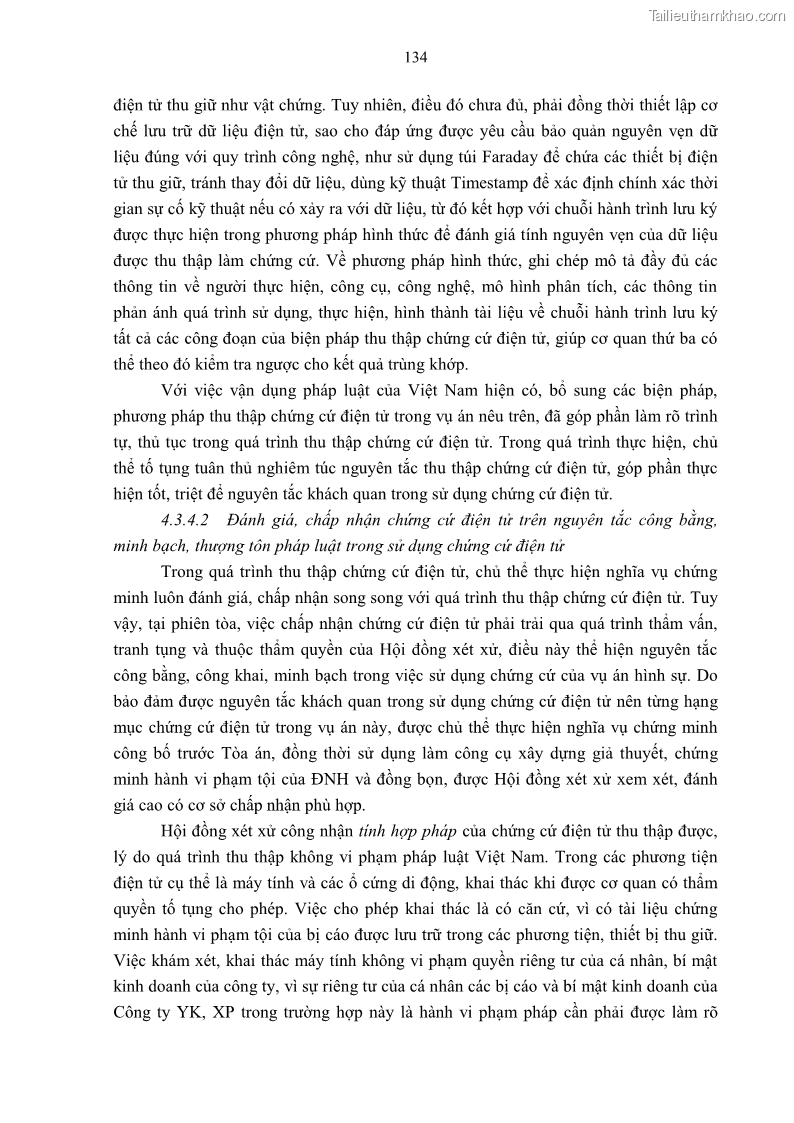 Tailieuthamkhao.com

134

điện tử thu giữ như vật chứng. Tuy nhiên, điều đó chưa đủ, phải đồng thời thiết lập cơ chế lưu trữ dữ liệu điện tử, sao cho đáp ứng được yêu cầu bảo quản nguyên vẹn dữ liệu đúng với quy trình công nghệ, như sử dụng túi Faraday để chứa các thiết bị điện tử thu giữ, tránh thay đổi dữ liệu, dùng kỹ thuật Timestamp để xác định chính xác thời gian sự cố kỹ thuật nếu có xảy ra với dữ liệu, từ đó kết hợp với chuỗi hành trình lưu ký được thực hiện trong phương pháp hình thức để đánh giá tính nguyên vẹn của dữ liệu được thu thập làm chứng cứ. Về phương pháp hình thức, ghi chép mô tả đầy đủ các thông tin về người thực hiện, công cụ, công nghệ, mô hình phân tích, các thông tin phản ánh quá trình sử dụng, thực hiện, hình thành tài liệu về chuỗi hành trình lưu ký tất cả các công đoạn của biện pháp thu thập chứng cứ điện tử, giúp cơ quan thứ ba có thể theo đó kiểm tra ngược cho kết quả trùng khớp.

Với việc vận dụng pháp luật của Việt Nam hiện có, bổ sung các biện pháp, phương pháp thu thập chứng cứ điện tử trong vụ án nêu trên, đã góp phần làm rõ trình tự, thủ tục trong quá trình thu thập chứng cứ điện tử. Trong quá trình thực hiện, chủ thể tố tụng tuân thủ nghiêm túc nguyên tắc thu thập chứng cứ điện tử, góp phần thực hiện tốt, triệt để nguyên tắc khách quan trong sử dụng chứng cứ điện tử.

4.3.4.2 Đánh giá, chấp nhận chứng cứ điện tử trên nguyên tắc công bằng, minh bạch, thượng tôn pháp luật trong sử dụng chứng cứ điện tử

Trong quá trình thu thập chứng cứ điện tử, chủ thể thực hiện nghĩa vụ chứng minh luôn đánh giá, chấp nhận song song với quá trình thu thập chứng cứ điện tử. Tuy vậy, tại phiên tòa, việc chấp nhận chứng cứ điện tử phải trải qua quá trình thẩm vấn, tranh tụng và thuộc thẩm quyền của Hội đồng xét xử, điều này thể hiện nguyên tắc công bằng, công khai, minh bạch trong việc sử dụng chứng cứ của vụ án hình sự. Do bảo đảm được nguyên tắc khách quan trong sử dụng chứng cứ điện tử nên từng hạng mục chứng cứ điện tử trong vụ án này, được chủ thể thực hiện nghĩa vụ chứng minh công bố trước Tòa án, đồng thời sử dụng làm công cụ xây dựng giả thuyết, chứng minh hành vi phạm tội của ĐNH và đồng bọn, được Hội đồng xét xử xem xét, đánh giá cao có cơ sở chấp nhận phù hợp.

Hội đồng xét xử công nhận tính hợp pháp của chứng cứ điện tử thu thập được, lý do quá trình thu thập không vi phạm pháp luật Việt Nam. Trong các phương tiện điện tử cụ thể là máy tính và các ổ cứng di động, khai thác khi được cơ quan có thẩm quyền tố tụng cho phép. Việc cho phép khai thác là có căn cứ, vì có tài liệu chứng minh hành vi phạm tội của bị cáo được lưu trữ trong các phương tiện, thiết bị thu giữ. Việc khám xét, khai thác máy tính không vi phạm quyền riêng tư của cá nhân, bí mật kinh doanh của công ty, vì sự riêng tư của cá nhân các bị cáo và bí mật kinh doanh của Công ty YK, XP trong trường hợp này là hành vi phạm pháp cần phải được làm rõ